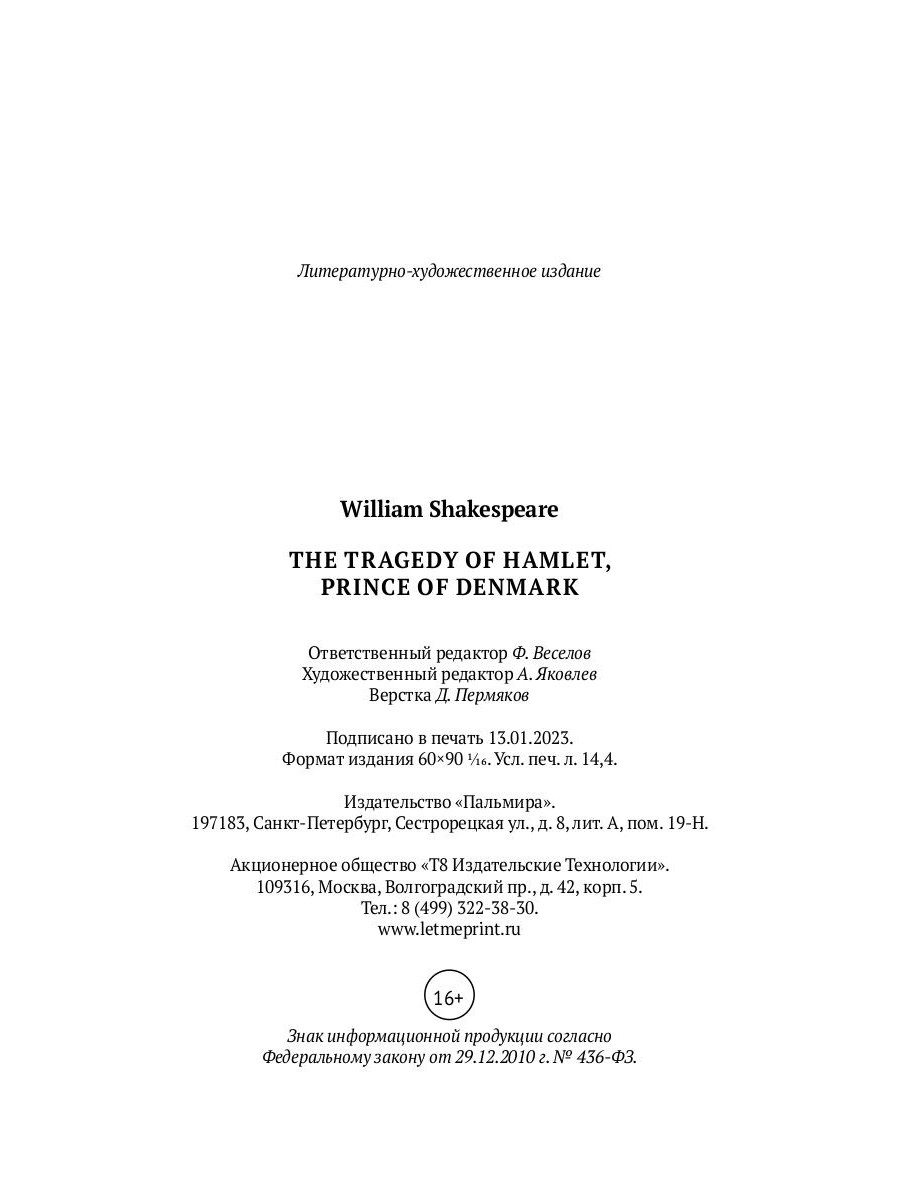 Литературно-художественное издание

William Shakespeare

THE TRAGEDY OF HAMLET, PRINCE OF DENMARK

Ответственный редактор Ф. Веселов
Художественный редактор А. Яковлев
Верстка Д. Пермяков

Подписано в печать 13.01.2023.
Формат издания 60×90 $\frac{1}{16}$. Усл. печ. л. 14,4.

Издательство «Пальмира».
197183, Санкт-Петербург, Сестрорецкая ул., д. 8, лит. А, пом. 19-Н.

Акционерное общество «Т8 Издательские Технологии».
109316, Москва, Волгоградский пр., д. 42, корп. 5.
Тел.: 8 (499) 322-38-30.
www.letmeprint.ru

16+

Знак информационной продукции согласно
Федеральному закону от 29.12.2010 г. № 436-ФЗ.